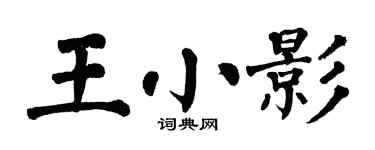 王小影

词典网